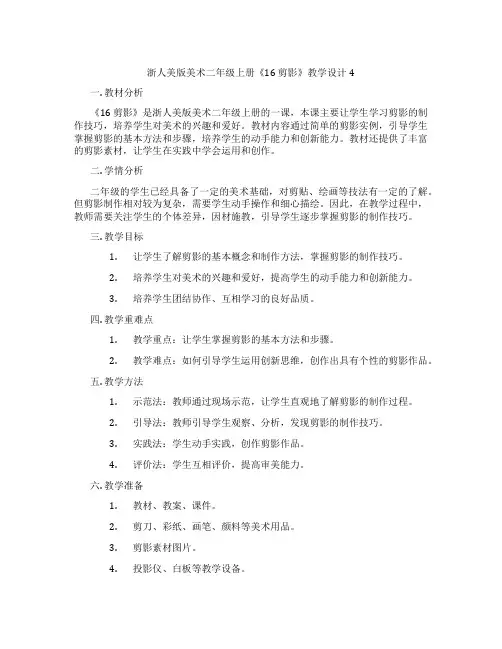 浙人美版美术二年级上册《16 剪影》教学设计 4

一. 教材分析

《16 剪影》是浙人美版美术二年级上册的一课。本课主要让学生学习剪影的制作技巧，培养学生对美术的兴趣和爱好。教材内容通过简单的剪影实例，引导学生掌握剪影的基本方法和步骤，培养学生的动手能力和创新能力。教材还提供了丰富的剪影素材，让学生在实践中学会运用和创作。

二. 学情分析

二年级的学生已经具备了一定的美术基础，对剪贴、绘画等技法有一定的了解。但剪影制作相对较为复杂，需要学生动手操作和细心描绘。因此，在教学过程中，教师需要关注学生的个体差异，因材施教，引导学生逐步掌握剪影的制作技巧。

三. 教学目标

1. 让学生了解剪影的基本概念和制作方法，掌握剪影的制作技巧。

2. 培养学生对美术的兴趣和爱好，提高学生的动手能力和创新能力。

3. 培养学生团结协作、互相学习的良好品质。

四. 教学重难点

1. 教学重点：让学生掌握剪影的基本方法和步骤。

2. 教学难点：如何引导学生运用创新思维，创作出具有个性的剪影作品。

五. 教学方法

1. 示范法：教师通过现场示范，让学生直观地了解剪影的制作过程。

2. 引导法：教师引导学生观察、分析，发现剪影的制作技巧。

3. 实践法：学生动手实践，创作剪影作品。

4. 评价法：学生互相评价，提高审美能力。

六. 教学准备

1. 教材、教案、课件。

2. 剪刀、彩纸、画笔、颜料等美术用品。

3. 剪影素材图片。

4. 投影仪、白板等教学设备。